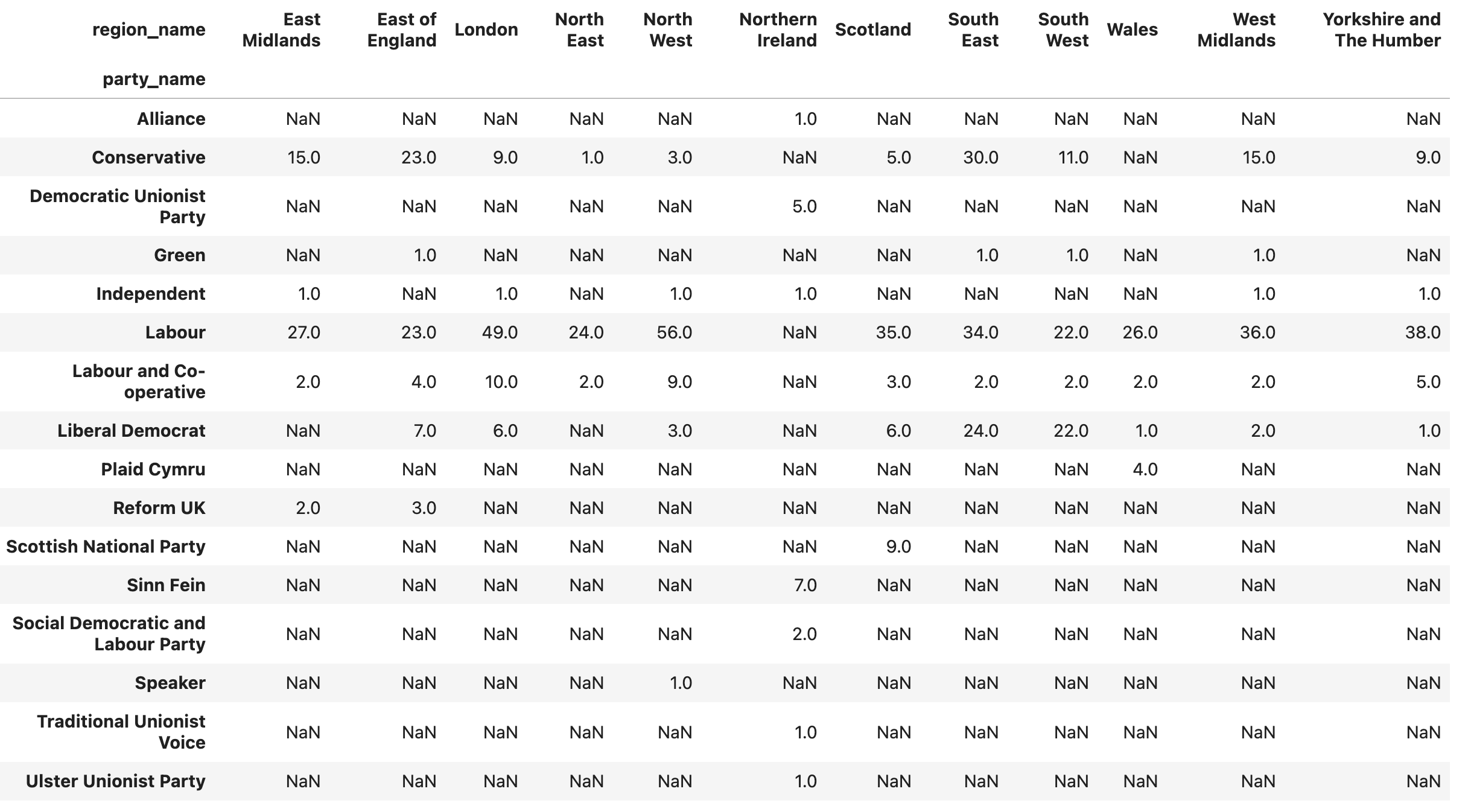 | region_name | East Midlands | East of England | London | North East | North West | Northern Ireland | Scotland | South East | South West | Wales | West Midlands | Yorkshire and The Humber |
|---|---|---|---|---|---|---|---|---|---|---|---|---|
| party_name | | | | | | | | | | | | |
| Alliance | NaN | NaN | NaN | NaN | NaN | 1.0 | NaN | NaN | NaN | NaN | NaN | NaN |
| Conservative | 15.0 | 23.0 | 9.0 | 1.0 | 3.0 | NaN | 5.0 | 30.0 | 11.0 | NaN | 15.0 | 9.0 |
| Democratic Unionist Party | NaN | NaN | NaN | NaN | NaN | 5.0 | NaN | NaN | NaN | NaN | NaN | NaN |
| Green | NaN | 1.0 | NaN | NaN | NaN | NaN | NaN | 1.0 | 1.0 | NaN | 1.0 | NaN |
| Independent | 1.0 | NaN | 1.0 | NaN | 1.0 | 1.0 | NaN | NaN | NaN | NaN | 1.0 | 1.0 |
| Labour | 27.0 | 23.0 | 49.0 | 24.0 | 56.0 | NaN | 35.0 | 34.0 | 22.0 | 26.0 | 36.0 | 38.0 |
| Labour and Co-operative | 2.0 | 4.0 | 10.0 | 2.0 | 9.0 | NaN | 3.0 | 2.0 | 2.0 | 2.0 | 2.0 | 5.0 |
| Liberal Democrat | NaN | 7.0 | 6.0 | NaN | 3.0 | NaN | 6.0 | 24.0 | 22.0 | 1.0 | 2.0 | 1.0 |
| Plaid Cymru | NaN | NaN | NaN | NaN | NaN | NaN | NaN | NaN | NaN | 4.0 | NaN | NaN |
| Reform UK | 2.0 | 3.0 | NaN | NaN | NaN | NaN | NaN | NaN | NaN | NaN | NaN | NaN |
| Scottish National Party | NaN | NaN | NaN | NaN | NaN | NaN | 9.0 | NaN | NaN | NaN | NaN | NaN |
| Sinn Fein | NaN | NaN | NaN | NaN | NaN | 7.0 | NaN | NaN | NaN | NaN | NaN | NaN |
| Social Democratic and Labour Party | NaN | NaN | NaN | NaN | NaN | 2.0 | NaN | NaN | NaN | NaN | NaN | NaN |
| Speaker | NaN | NaN | NaN | NaN | 1.0 | NaN | NaN | NaN | NaN | NaN | NaN | NaN |
| Traditional Unionist Voice | NaN | NaN | NaN | NaN | NaN | 1.0 | NaN | NaN | NaN | NaN | NaN | NaN |
| Ulster Unionist Party | NaN | NaN | NaN | NaN | NaN | 1.0 | NaN | NaN | NaN | NaN | NaN | NaN |